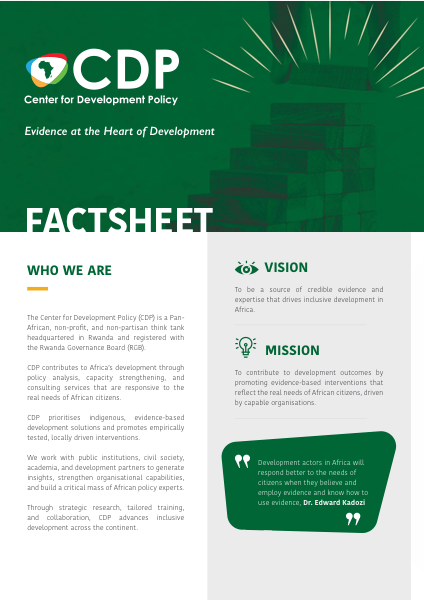 CDP
Center for Development Policy

Evidence at the Heart of Development

FACTSHEET

WHO WE ARE

The Center for Development Policy (CDP) is a Pan-African, non-profit, and non-partisan think tank headquartered in Rwanda and registered with the Rwanda Governance Board (RGB).

CDP contributes to Africa's development through policy analysis, capacity strengthening, and consulting services that are responsive to the real needs of African citizens.

CDP prioritises indigenous, evidence-based development solutions and promotes empirically tested, locally driven interventions.

We work with public institutions, civil society, academia, and development partners to generate insights, strengthen organisational capabilities, and build a critical mass of African policy experts.

Through strategic research, tailored training, and collaboration, CDP advances inclusive development across the continent.

VISION

To be a source of credible evidence and expertise that drives inclusive development in Africa.

MISSION

To contribute to development outcomes by promoting evidence-based interventions that reflect the real needs of African citizens, driven by capable organisations.

Development actors in Africa will respond better to the needs of citizens when they believe and employ evidence and know how to use evidence, Dr. Edward Kadozi